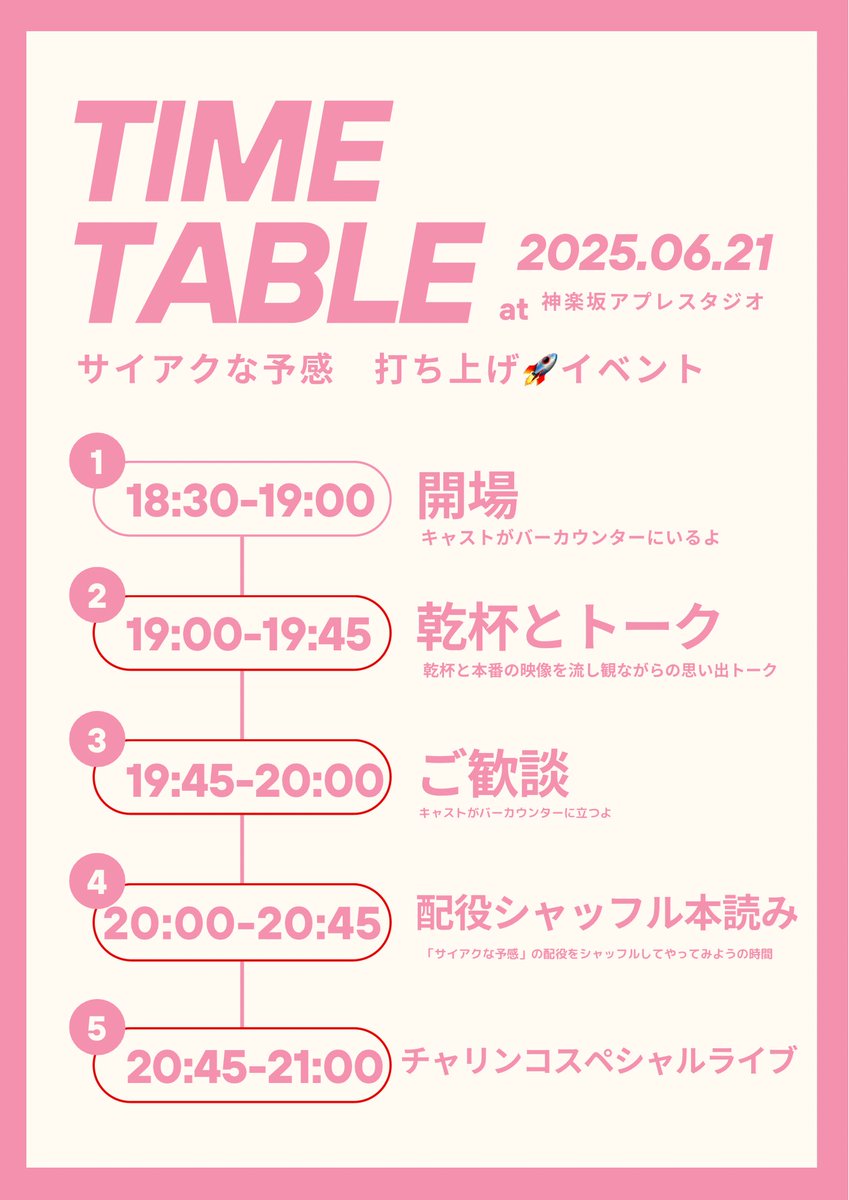 TIME
TABLE

2025.06.21
at 神楽坂アプレスタジオ

サイアクな予感　打ち上げ🚀イベント

1
18:30-19:00
開場
キャストがバーカウンターにいるよ

2
19:00-19:45
乾杯とトーク
乾杯と本番の映像を流し観ながらの思い出トーク

3
19:45-20:00
ご歓談
キャストがバーカウンターに立つよ

4
20:00-20:45
配役シャッフル本読み
「サイアクな予感」の配役をシャッフルしてやってみようの時間

5
20:45-21:00
チャリンコスペシャルライブ